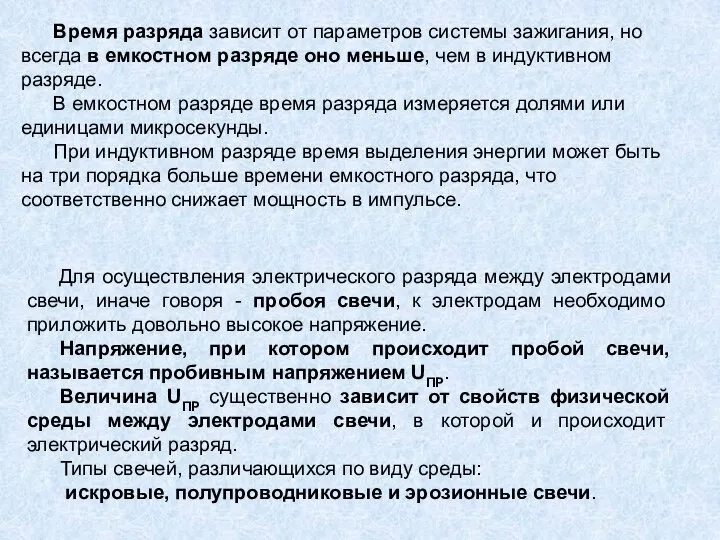 Время разряда зависит от параметров системы зажигания, но всегда в емкостном разряде оно меньше, чем в индуктивном разряде.

В емкостном разряде время разряда измеряется долями или единицами микросекунды.

При индуктивном разряде время выделения энергии может быть на три порядка больше времени емкостного разряда, что соответственно снижает мощность в импульсе.

Для осуществления электрического разряда между электродами свечи, иначе говоря - пробоя свечи, к электродам необходимо приложить довольно высокое напряжение.

Напряжение, при котором происходит пробой свечи, называется пробивным напряжением $U_{ПР}$.

Величина $U_{ПР}$ существенно зависит от свойств физической среды между электродами свечи, в которой и происходит электрический разряд.

Типы свечей, различающихся по виду среды:

искровые, полупроводниковые и эрозионные свечи.